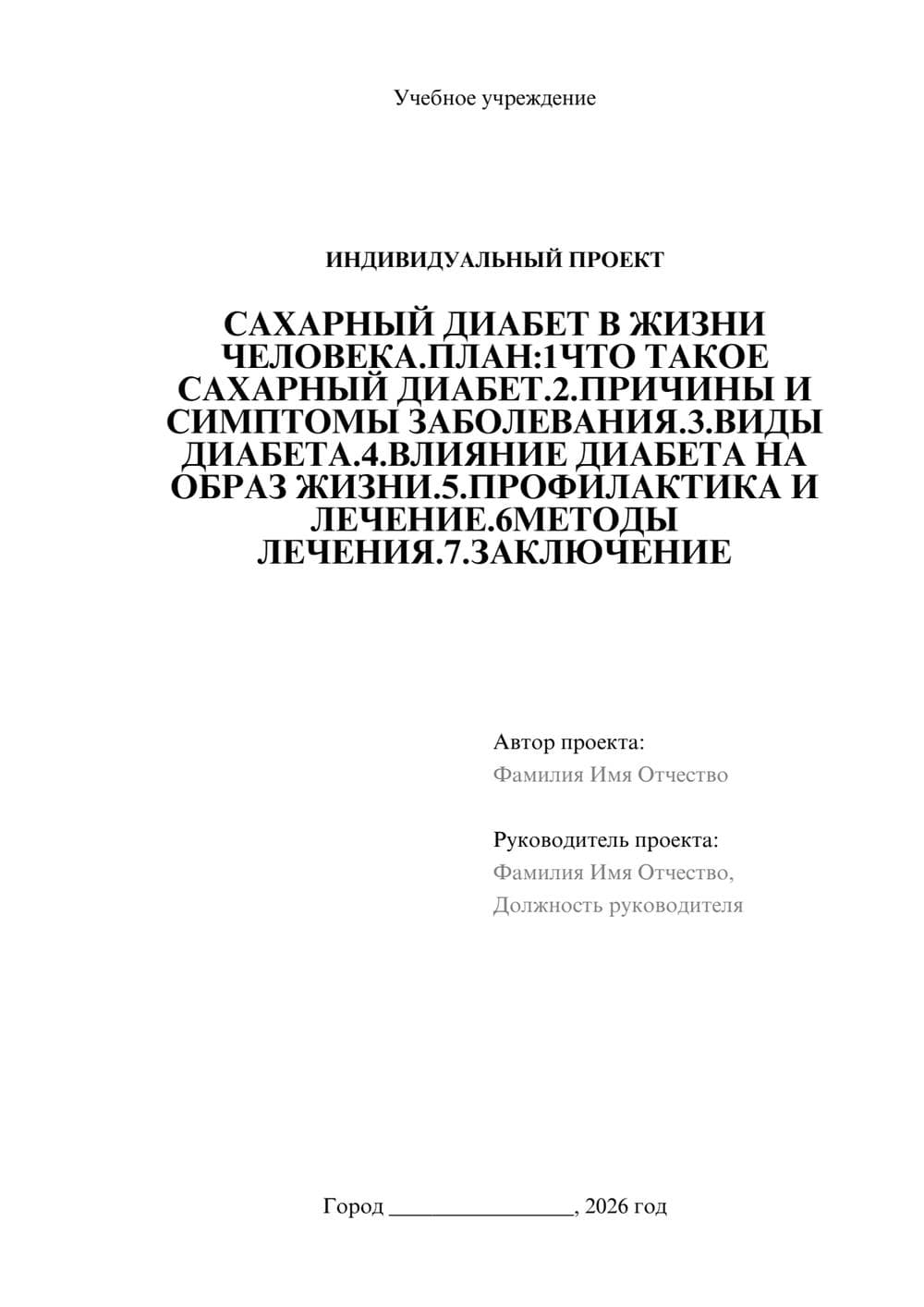 Учебное учреждение

ИНДИВИДУАЛЬНЫЙ ПРОЕКТ

САХАРНЫЙ ДИАБЕТ В ЖИЗНИ ЧЕЛОВЕКА.ПЛАН:1ЧТО ТАКОЕ САХАРНЫЙ ДИАБЕТ.2.ПРИЧИНЫ И СИМПТОМЫ ЗАБОЛЕВАНИЯ.3.ВИДЫ ДИАБЕТА.4.ВЛИЯНИЕ ДИАБЕТА НА ОБРАЗ ЖИЗНИ.5.ПРОФИЛАКТИКА И ЛЕЧЕНИЕ.6МЕТОДЫ ЛЕЧЕНИЯ.7.ЗАКЛЮЧЕНИЕ

Автор проекта:
Фамилия Имя Отчество

Руководитель проекта:
Фамилия Имя Отчество,
Должность руководителя

Город ________________, 2026 год